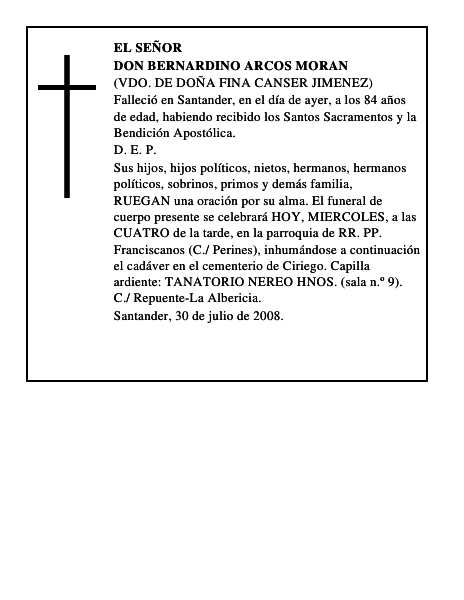 EL SEÑOR
DON BERNARDINO ARCOS MORAN
(VDO. DE DOÑA FINA CANSER JIMENEZ)
Falleció en Santander, en el día de ayer, a los 84 años de edad, habiendo recibido los Santos Sacramentos y la Bendición Apostólica.
D. E. P.
Sus hijos, hijos políticos, nietos, hermanos, hermanos políticos, sobrinos, primos y demás familia,
RUEGAN una oración por su alma. El funeral de cuerpo presente se celebrará HOY, MIERCOLES, a las CUATRO de la tarde, en la parroquia de RR. PP. Franciscanos (C./ Perines), inhumándose a continuación el cadáver en el cementerio de Ciriego. Capilla ardiente: TANATORIO NEREO HNOS. (sala n.º 9). C./ Repuente-La Albericia.
Santander, 30 de julio de 2008.